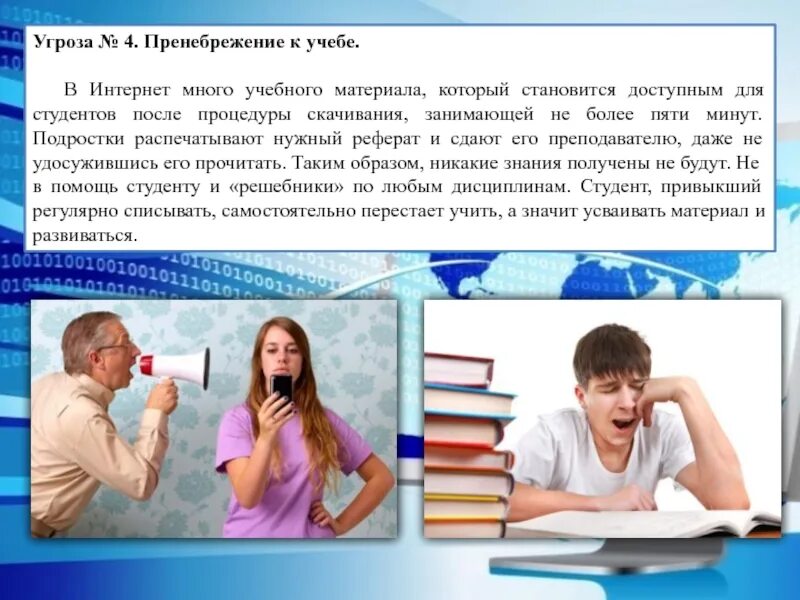 Угроза № 4. Пренебрежение к учебе.

В Интернет много учебного материала, который становится доступным для студентов после процедуры скачивания, занимающей не более пяти минут. Подростки распечатывают нужный реферат и сдают его преподавателю, даже не удосужившись его прочитать. Таким образом, никакие знания получены не будут. Не в помощь студенту и «решебники» по любым дисциплинам. Студент, привыкший регулярно списывать, самостоятельно перестает учить, а значит усваивать материал и развиваться.